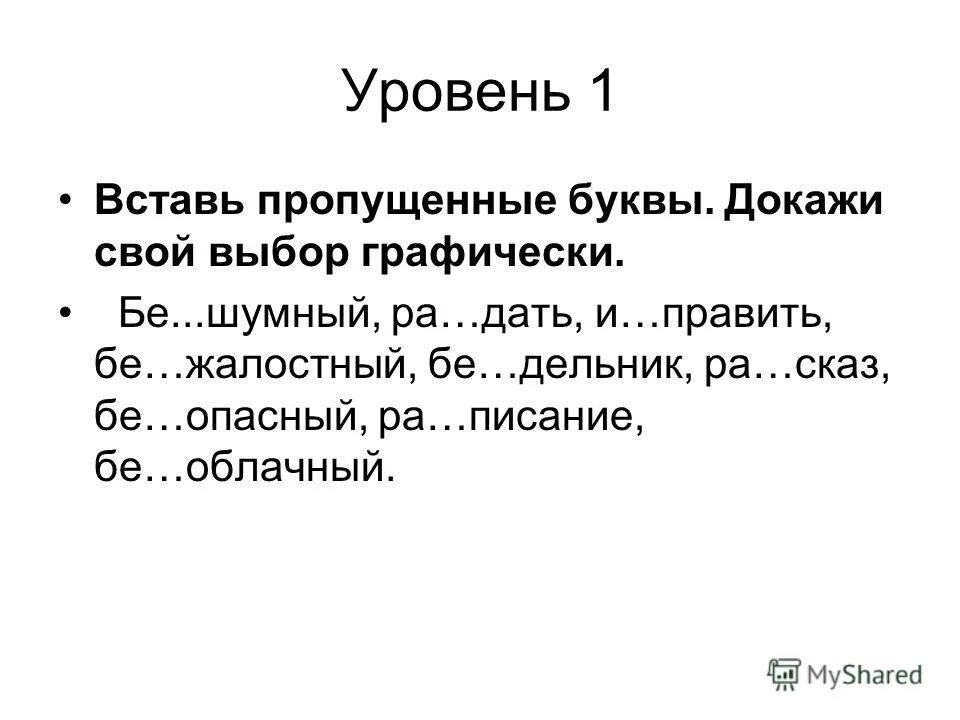 Уровень 1

• **Вставь пропущенные буквы. Докажи свой выбор графически.**

• Бе...шумный, ра…дать, и…править, бе…жалостный, бе…дельник, ра…сказ, бе…опасный, ра…писание, бе…облачный.

MyShared